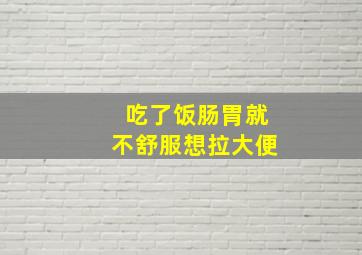 吃了饭肠胃就
不舒服想拉大便